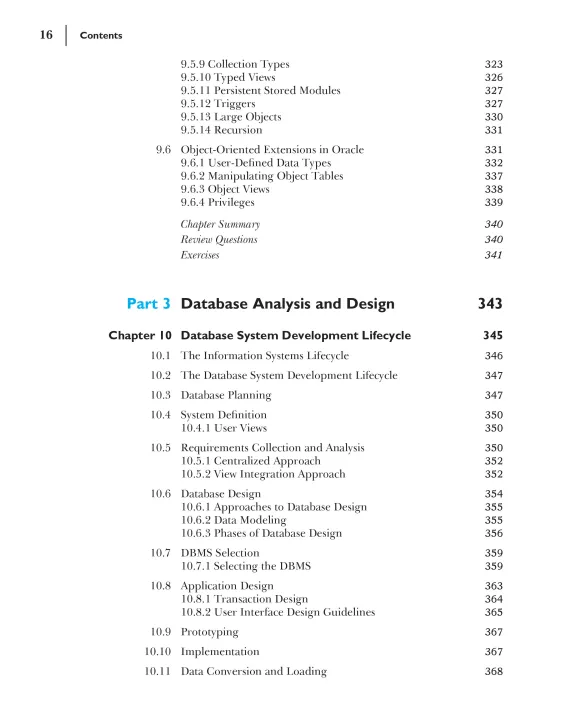 16 | Contents

9.5.9 Collection Types 323
9.5.10 Typed Views 326
9.5.11 Persistent Stored Modules 327
9.5.12 Triggers 327
9.5.13 Large Objects 330
9.5.14 Recursion 331

9.6 Object-Oriented Extensions in Oracle 331
9.6.1 User-Defined Data Types 332
9.6.2 Manipulating Object Tables 337
9.6.3 Object Views 338
9.6.4 Privileges 339

Chapter Summary 340
Review Questions 340
Exercises 341

Part 3 Database Analysis and Design 343

Chapter 10 Database System Development Lifecycle 345

10.1 The Information Systems Lifecycle 346

10.2 The Database System Development Lifecycle 347

10.3 Database Planning 347

10.4 System Definition 350
10.4.1 User Views 350

10.5 Requirements Collection and Analysis 350
10.5.1 Centralized Approach 352
10.5.2 View Integration Approach 352

10.6 Database Design 354
10.6.1 Approaches to Database Design 355
10.6.2 Data Modeling 355
10.6.3 Phases of Database Design 356

10.7 DBMS Selection 359
10.7.1 Selecting the DBMS 359

10.8 Application Design 363
10.8.1 Transaction Design 364
10.8.2 User Interface Design Guidelines 365

10.9 Prototyping 367

10.10 Implementation 367

10.11 Data Conversion and Loading 368